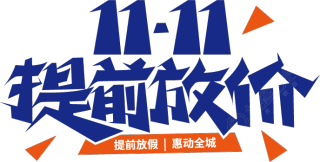 11·11
提前放价

提前放假 | 惠动全城